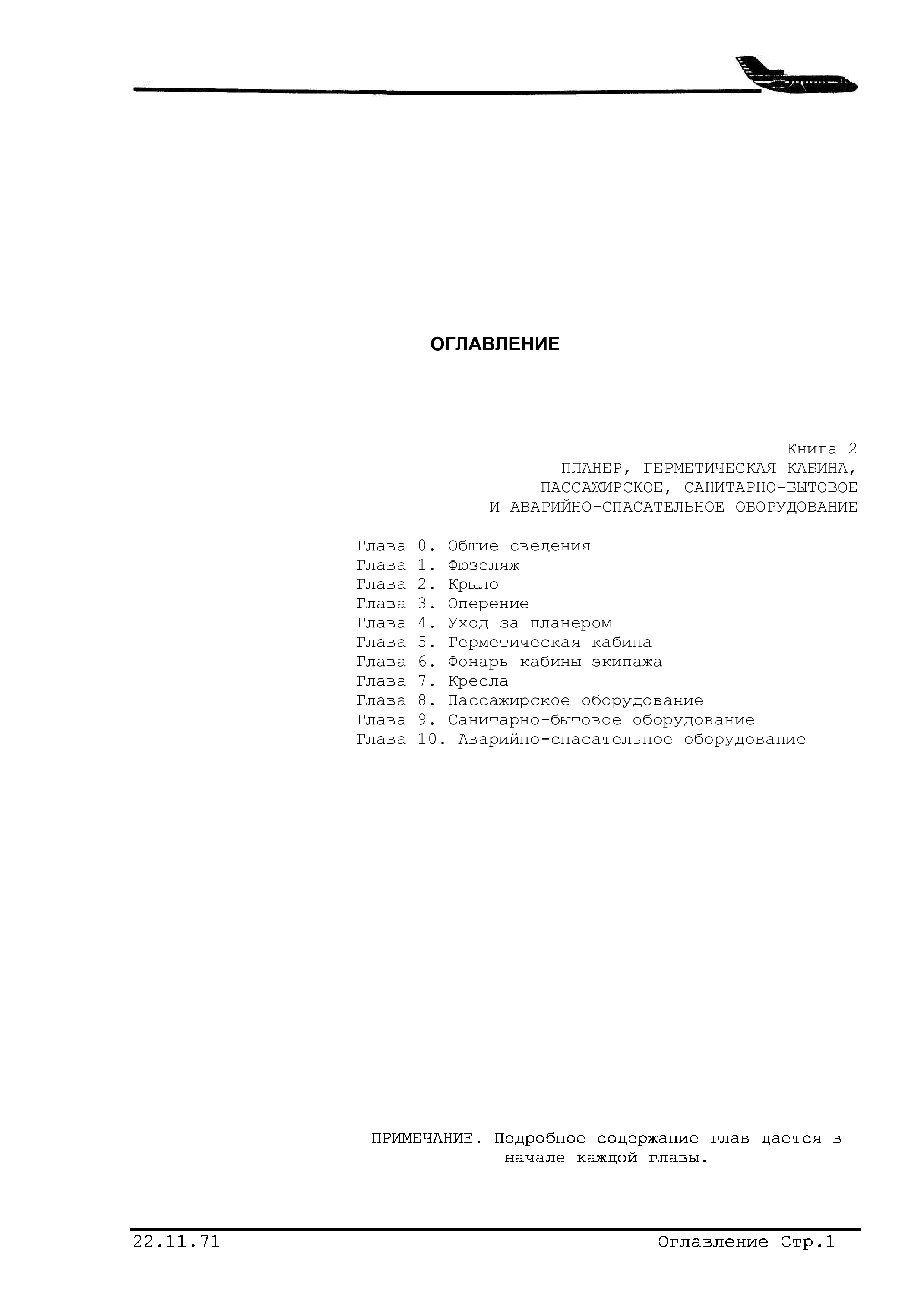 ОГЛАВЛЕНИЕ

Книга 2
ПЛАНЕР, ГЕРМЕТИЧЕСКАЯ КАБИНА,
ПАССАЖИРСКОЕ, САНИТАРНО-БЫТОВОЕ
И АВАРИЙНО-СПАСАТЕЛЬНОЕ ОБОРУДОВАНИЕ

Глава 0. Общие сведения
Глава 1. Фюзеляж
Глава 2. Крыло
Глава 3. Оперение
Глава 4. Уход за планером
Глава 5. Герметическая кабина
Глава 6. Фонарь кабины экипажа
Глава 7. Кресла
Глава 8. Пассажирское оборудование
Глава 9. Санитарно-бытовое оборудование
Глава 10. Аварийно-спасательное оборудование

ПРИМЕЧАНИЕ. Подробное содержание глав дается в начале каждой главы.

22.11.71
Оглавление Стр.1